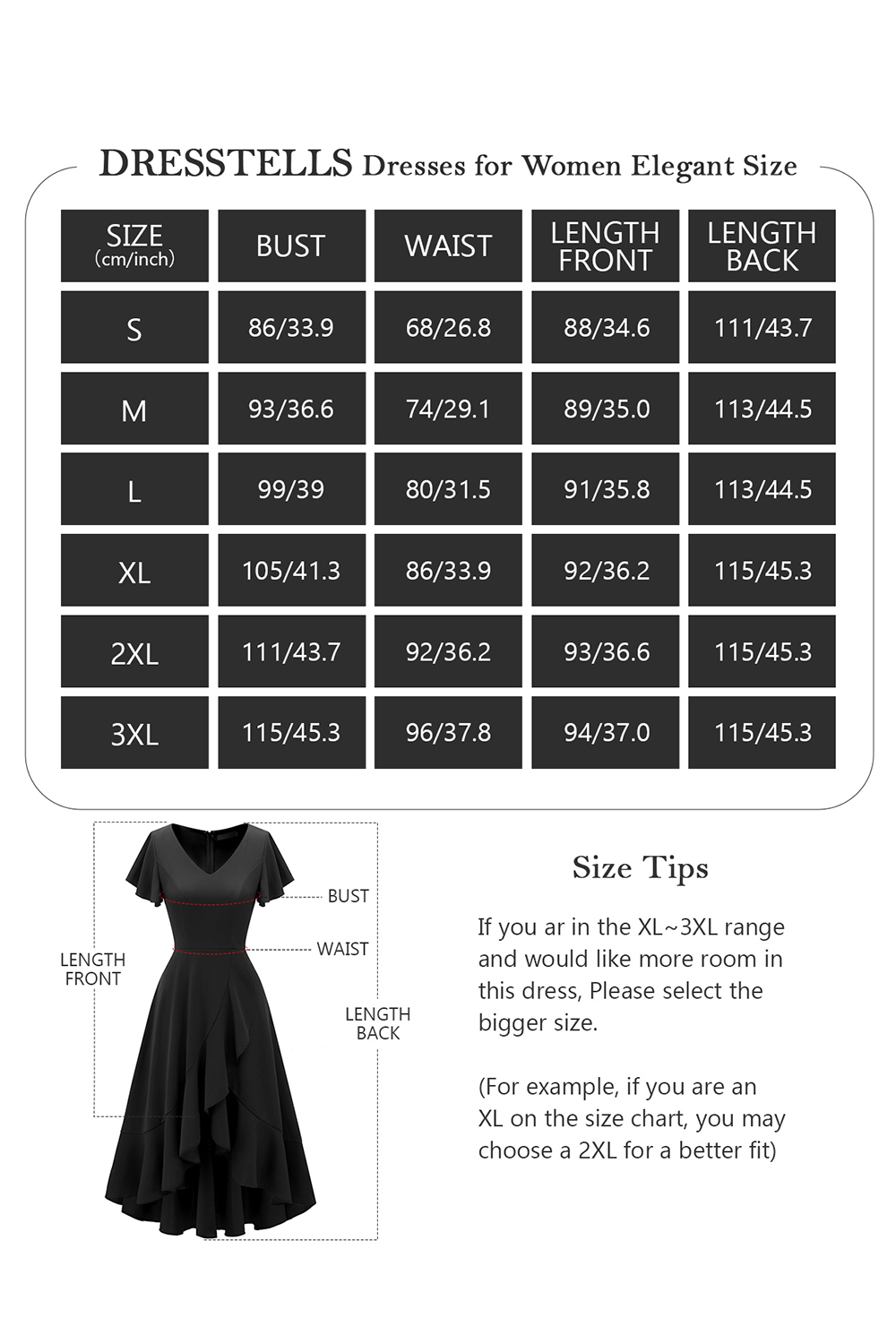 DRESSTELLS Dresses for Women Elegant Size

| SIZE (cm/inch) | BUST | WAIST | LENGTH FRONT | LENGTH BACK |
|---|---|---|---|---|
| S | 86/33.9 | 68/26.8 | 88/34.6 | 111/43.7 |
| M | 93/36.6 | 74/29.1 | 89/35.0 | 113/44.5 |
| L | 99/39 | 80/31.5 | 91/35.8 | 113/44.5 |
| XL | 105/41.3 | 86/33.9 | 92/36.2 | 115/45.3 |
| 2XL | 111/43.7 | 92/36.2 | 93/36.6 | 115/45.3 |
| 3XL | 115/45.3 | 96/37.8 | 94/37.0 | 115/45.3 |

BUST
WAIST
LENGTH FRONT
LENGTH BACK

Size Tips

If you ar in the XL~3XL range and would like more room in this dress, Please select the bigger size.

(For example, if you are an XL on the size chart, you may choose a 2XL for a better fit)